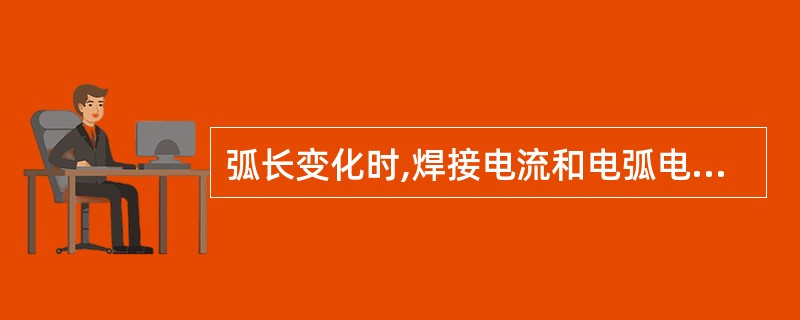 弧长变化时,焊接电流和电弧电...